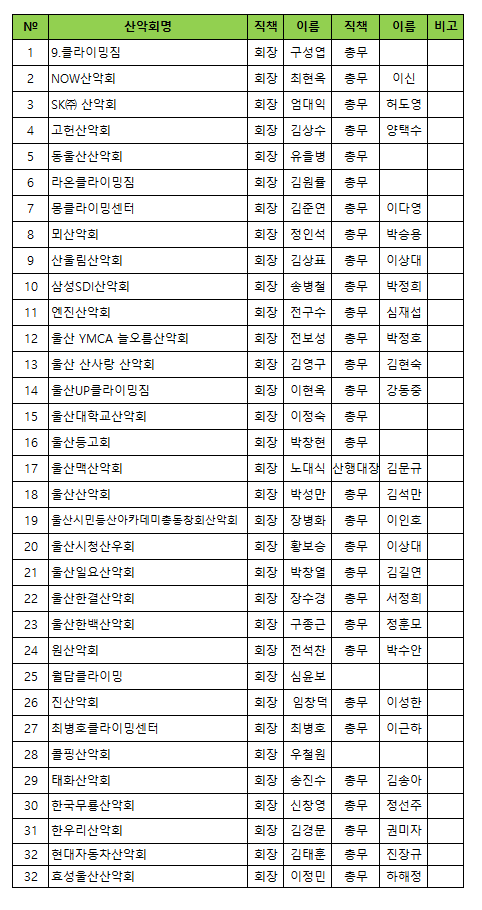 | № | 산악회명 | 직책 | 이름 | 직책 | 이름 | 비고 |
|---|---|---|---|---|---|---|
| 1 | 9.클라이밍짐 | 회장 | 구성엽 | 총무 | | |
| 2 | NOW산악회 | 회장 | 최현옥 | 총무 | 이신 | |
| 3 | SK㈜ 산악회 | 회장 | 엄대익 | 총무 | 허도영 | |
| 4 | 고헌산악회 | 회장 | 김상수 | 총무 | 양택수 | |
| 5 | 동울산산악회 | 회장 | 유을병 | 총무 | | |
| 6 | 라온클라이밍짐 | 회장 | 김원률 | 총무 | | |
| 7 | 몽클라이밍센터 | 회장 | 김준연 | 총무 | 이다영 | |
| 8 | 뫼산악회 | 회장 | 정인석 | 총무 | 박승용 | |
| 9 | 산울림산악회 | 회장 | 김상표 | 총무 | 이상대 | |
| 10 | 삼성SDI산악회 | 회장 | 송병철 | 총무 | 박정희 | |
| 11 | 엔진산악회 | 회장 | 전구수 | 총무 | 심재섭 | |
| 12 | 울산 YMCA 늘오름산악회 | 회장 | 전보성 | 총무 | 박정호 | |
| 13 | 울산 산사랑 산악회 | 회장 | 김영구 | 총무 | 김현숙 | |
| 14 | 울산UP클라이밍짐 | 회장 | 이현옥 | 총무 | 강동중 | |
| 15 | 울산대학교산악회 | 회장 | 이정숙 | 총무 | | |
| 16 | 울산등고회 | 회장 | 박창현 | 총무 | | |
| 17 | 울산맥산악회 | 회장 | 노대식 | 산행대장 | 김문규 | |
| 18 | 울산산악회 | 회장 | 박성만 | 총무 | 김석만 | |
| 19 | 울산시민등산아카데미총동창회산악회 | 회장 | 장병화 | 총무 | 이인호 | |
| 20 | 울산시청산우회 | 회장 | 황보승 | 총무 | 이상대 | |
| 21 | 울산일요산악회 | 회장 | 박창열 | 총무 | 김길연 | |
| 22 | 울산한결산악회 | 회장 | 장수경 | 총무 | 서정희 | |
| 23 | 울산한백산악회 | 회장 | 구종근 | 총무 | 정훈모 | |
| 24 | 원산악회 | 회장 | 전석찬 | 총무 | 박수안 | |
| 25 | 월담클라이밍 | 회장 | 심윤보 | | | |
| 26 | 진산악회 | 회장 | 임창덕 | 총무 | 이성한 | |
| 27 | 최병호클라이밍센터 | 회장 | 최병호 | 총무 | 이근하 | |
| 28 | 콜핑산악회 | 회장 | 우철원 | | | |
| 29 | 태화산악회 | 회장 | 송진수 | 총무 | 김송아 | |
| 30 | 한국무룡산악회 | 회장 | 신창영 | 총무 | 정선주 | |
| 31 | 한우리산악회 | 회장 | 김경문 | 총무 | 권미자 | |
| 32 | 현대자동차산악회 | 회장 | 김태훈 | 총무 | 진장규 | |
| 32 | 효성울산산악회 | 회장 | 이정민 | 총무 | 하해정 | |